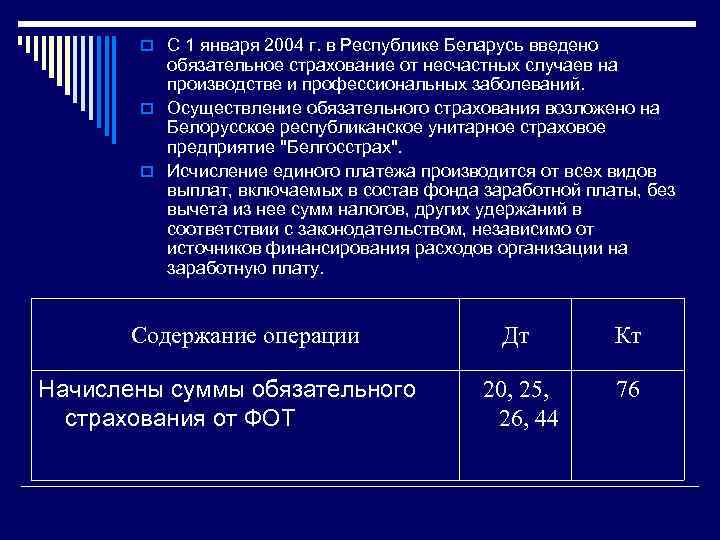 С 1 января 2004 г. в Республике Беларусь введено обязательное страхование от несчастных случаев на производстве и профессиональных заболеваний.

Осуществление обязательного страхования возложено на Белорусское республиканское унитарное страховое предприятие "Белгосстрах".

Исчисление единого платежа производится от всех видов выплат, включаемых в состав фонда заработной платы, без вычета из нее сумм налогов, других удержаний в соответствии с законодательством, независимо от источников финансирования расходов организации на заработную плату.

| Содержание операции | Дт | Кт |
|---|---|---|
| Начислены суммы обязательного страхования от ФОТ | 20, 25, 26, 44 | 76 |